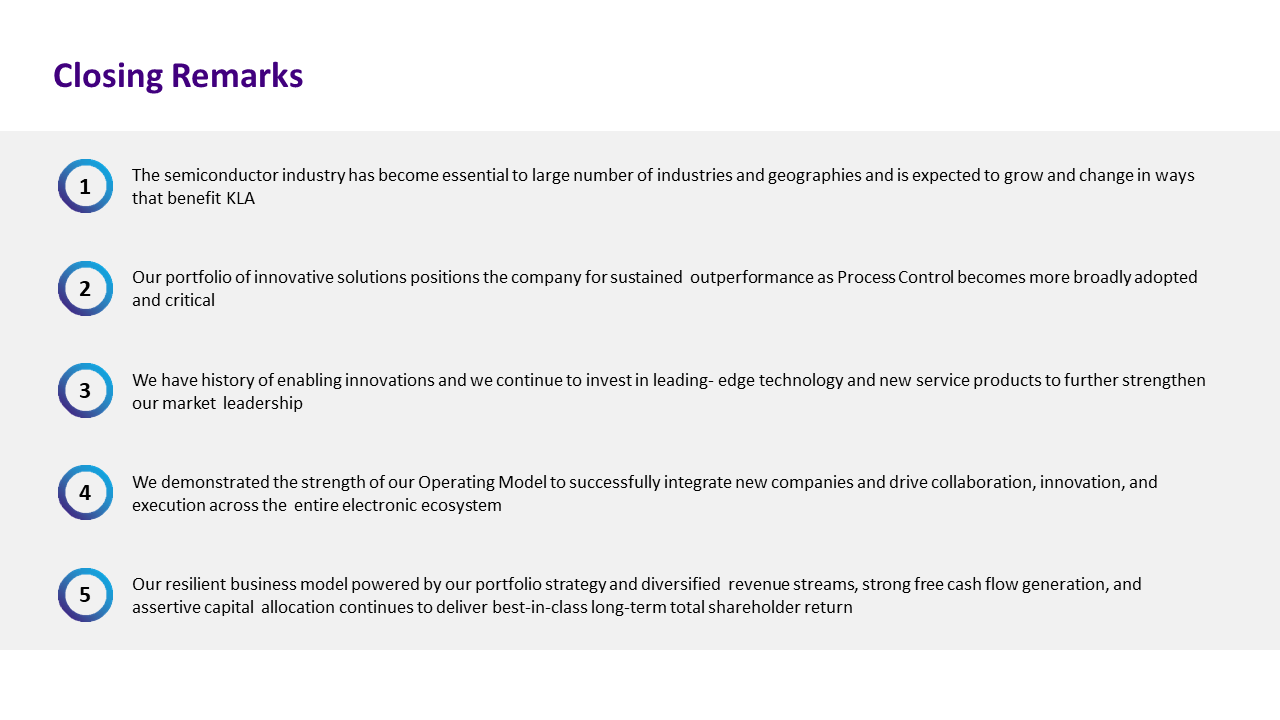 Closing Remarks

1
The semiconductor industry has become essential to large number of industries and geographies and is expected to grow and change in ways that benefit KLA

2
Our portfolio of innovative solutions positions the company for sustained outperformance as Process Control becomes more broadly adopted and critical

3
We have history of enabling innovations and we continue to invest in leading- edge technology and new service products to further strengthen our market leadership

4
We demonstrated the strength of our Operating Model to successfully integrate new companies and drive collaboration, innovation, and execution across the entire electronic ecosystem

5
Our resilient business model powered by our portfolio strategy and diversified revenue streams, strong free cash flow generation, and assertive capital allocation continues to deliver best-in-class long-term total shareholder return